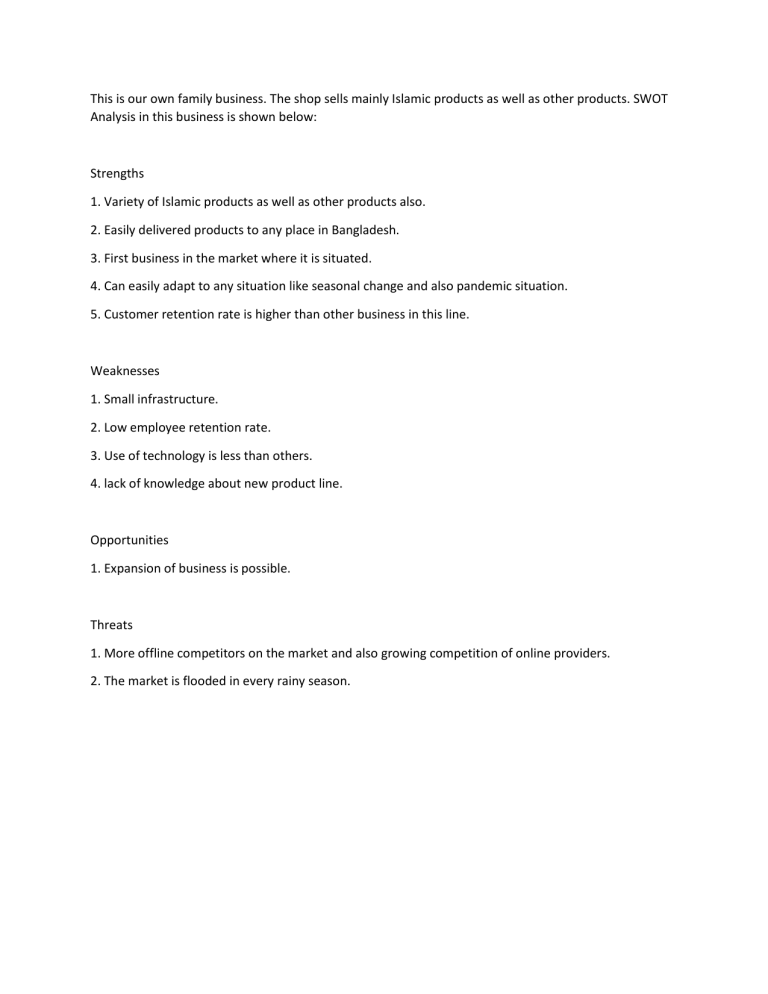 This is our own family business. The shop sells mainly Islamic products as well as other products. SWOT Analysis in this business is shown below:

Strengths

1. Variety of Islamic products as well as other products also.

2. Easily delivered products to any place in Bangladesh.

3. First business in the market where it is situated.

4. Can easily adapt to any situation like seasonal change and also pandemic situation.

5. Customer retention rate is higher than other business in this line.

Weaknesses

1. Small infrastructure.

2. Low employee retention rate.

3. Use of technology is less than others.

4. lack of knowledge about new product line.

Opportunities

1. Expansion of business is possible.

Threats

1. More offline competitors on the market and also growing competition of online providers.

2. The market is flooded in every rainy season.